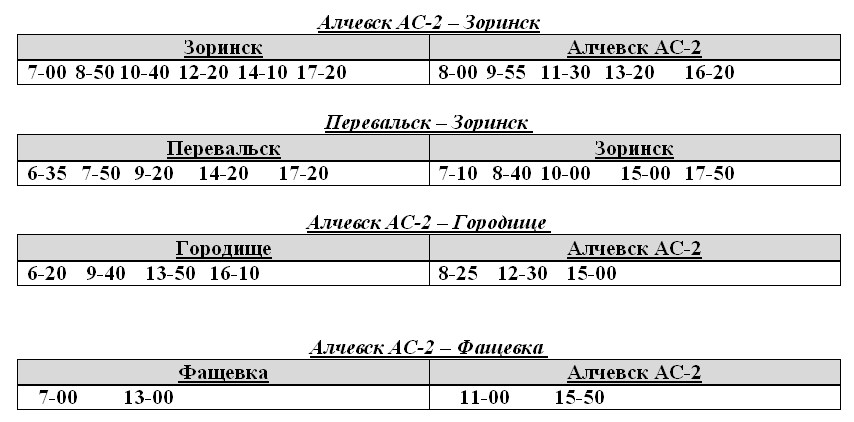 Алчевск АС-2 – Зоринск

| Зоринск | Алчевск АС-2 |
|---|---|
| 7-00 8-50 10-40 12-20 14-10 17-20 | 8-00 9-55 11-30 13-20 16-20 |

Перевальск – Зоринск

| Перевальск | Зоринск |
|---|---|
| 6-35 7-50 9-20 14-20 17-20 | 7-10 8-40 10-00 15-00 17-50 |

Алчевск АС-2 – Городище

| Городище | Алчевск АС-2 |
|---|---|
| 6-20 9-40 13-50 16-10 | 8-25 12-30 15-00 |

Алчевск АС-2 – Фащевка

| Фащевка | Алчевск АС-2 |
|---|---|
| 7-00 13-00 | 11-00 15-50 |